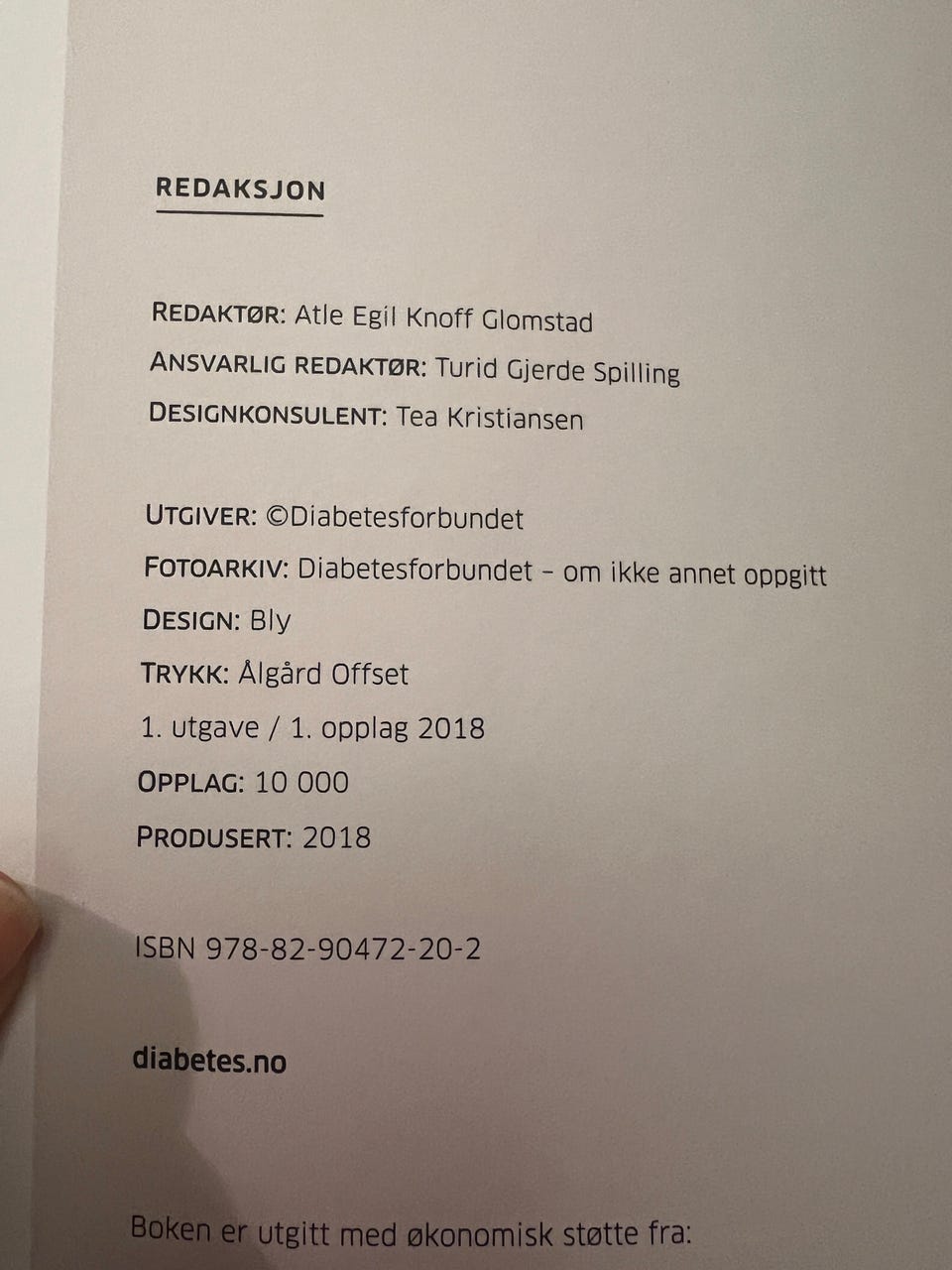 REDAKSJON

REDAKTØR: Atle Egil Knoff Glomstad
ANSVARLIG REDAKTØR: Turid Gjerde Spilling
DESIGNKONSULENT: Tea Kristiansen

UTGIVER: ©Diabetesforbundet
FOTOARKIV: Diabetesforbundet – om ikke annet oppgitt
DESIGN: Bly
TRYKK: Ålgård Offset
1. utgave / 1. opplag 2018
OPPLAG: 10 000
PRODUSERT: 2018

ISBN 978-82-90472-20-2

diabetes.no

Boken er utgitt med økonomisk støtte fra: